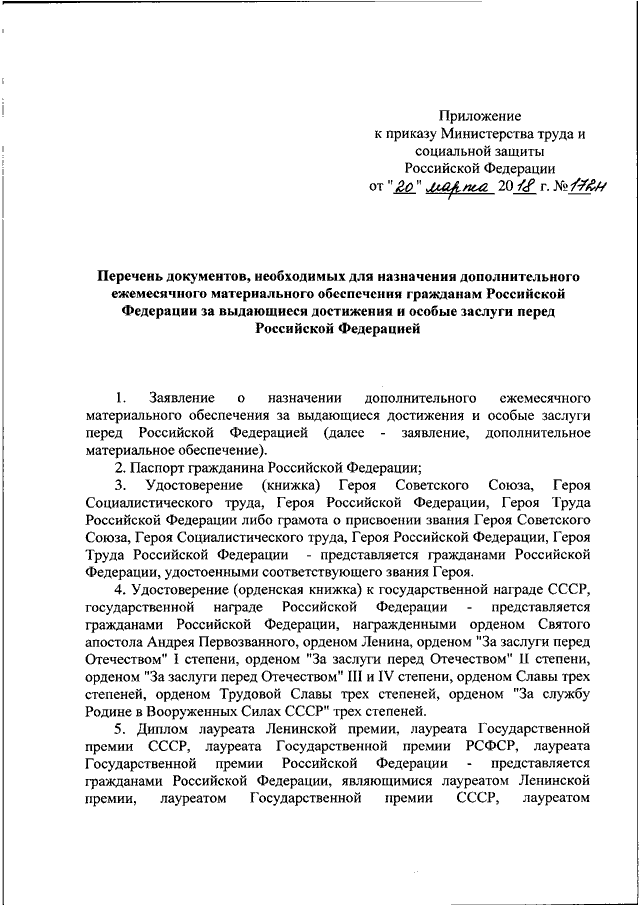 Приложение
к приказу Министерства труда и социальной защиты
Российской Федерации
от "20" марта 2018 г. №172н

Перечень документов, необходимых для назначения дополнительного ежемесячного материального обеспечения гражданам Российской Федерации за выдающиеся достижения и особые заслуги перед Российской Федерацией

1. Заявление о назначении дополнительного ежемесячного материального обеспечения за выдающиеся достижения и особые заслуги перед Российской Федерацией (далее - заявление, дополнительное материальное обеспечение).

2. Паспорт гражданина Российской Федерации;

3. Удостоверение (книжка) Героя Советского Союза, Героя Социалистического труда, Героя Российской Федерации, Героя Труда Российской Федерации либо грамота о присвоении звания Героя Советского Союза, Героя Социалистического труда, Героя Российской Федерации, Героя Труда Российской Федерации - представляется гражданами Российской Федерации, удостоенными соответствующего звания Героя.

4. Удостоверение (орденская книжка) к государственной награде СССР, государственной награде Российской Федерации - представляется гражданами Российской Федерации, награжденными орденом Святого апостола Андрея Первозванного, орденом Ленина, орденом "За заслуги перед Отечеством" I степени, орденом "За заслуги перед Отечеством" II степени, орденом "За заслуги перед Отечеством" III и IV степени, орденом Славы трех степеней, орденом Трудовой Славы трех степеней, орденом "За службу Родине в Вооруженных Силах СССР" трех степеней.

5. Диплом лауреата Ленинской премии, лауреата Государственной премии СССР, лауреата Государственной премии РСФСР, лауреата Государственной премии Российской Федерации - представляется гражданами Российской Федерации, являющимися лауреатом Ленинской премии, лауреатом Государственной премии СССР, лауреатом